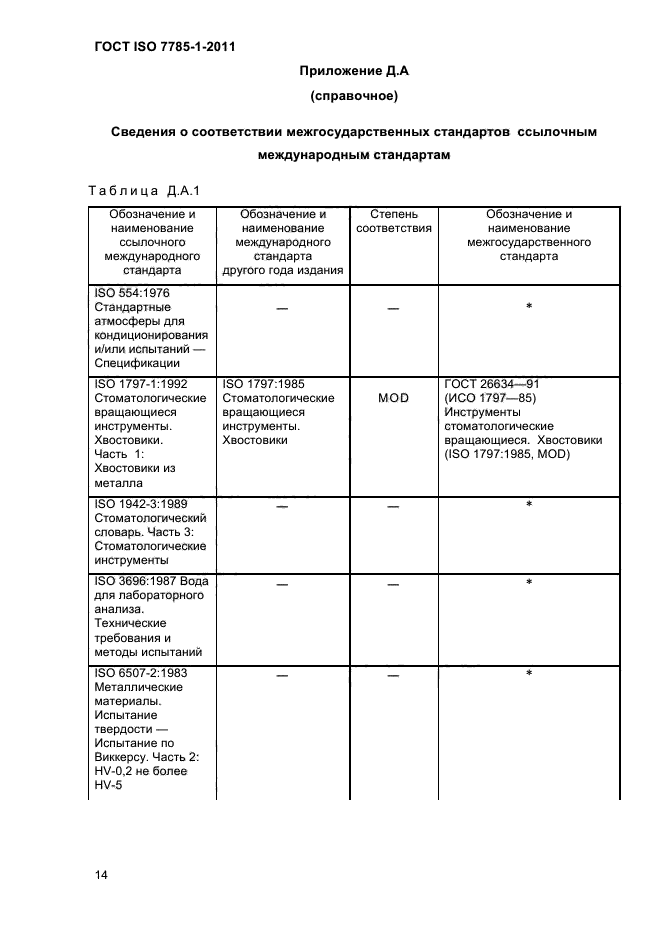 ГОСТ ISO 7785-1-2011

Приложение Д.А

(справочное)

Сведения о соответствии межгосударственных стандартов ссылочным международным стандартам

Таблица Д.А.1

| Обозначение и наименование ссылочного международного стандарта | Обозначение и наименование международного стандарта другого года издания | Степень соответствия | Обозначение и наименование межгосударственного стандарта |
|---|---|---|---|
| ISO 554:1976 Стандартные атмосферы для кондиционирования и/или испытаний — Спецификации | — | — | * |
| ISO 1797-1:1992 Стоматологические вращающиеся инструменты. Хвостовики. Часть 1: Хвостовики из металла | ISO 1797:1985 Стоматологические вращающиеся инструменты. Хвостовики | MOD | ГОСТ 26634—91 (ИСО 1797—85) Инструменты стоматологические вращающиеся. Хвостовики (ISO 1797:1985, MOD) |
| ISO 1942-3:1989 Стоматологический словарь. Часть 3: Стоматологические инструменты | — | — | * |
| ISO 3696:1987 Вода для лабораторного анализа. Технические требования и методы испытаний | — | — | * |
| ISO 6507-2:1983 Металлические материалы. Испытание твердости — Испытание по Виккерсу. Часть 2: HV-0,2 не более HV-5 | — | — | * |

14